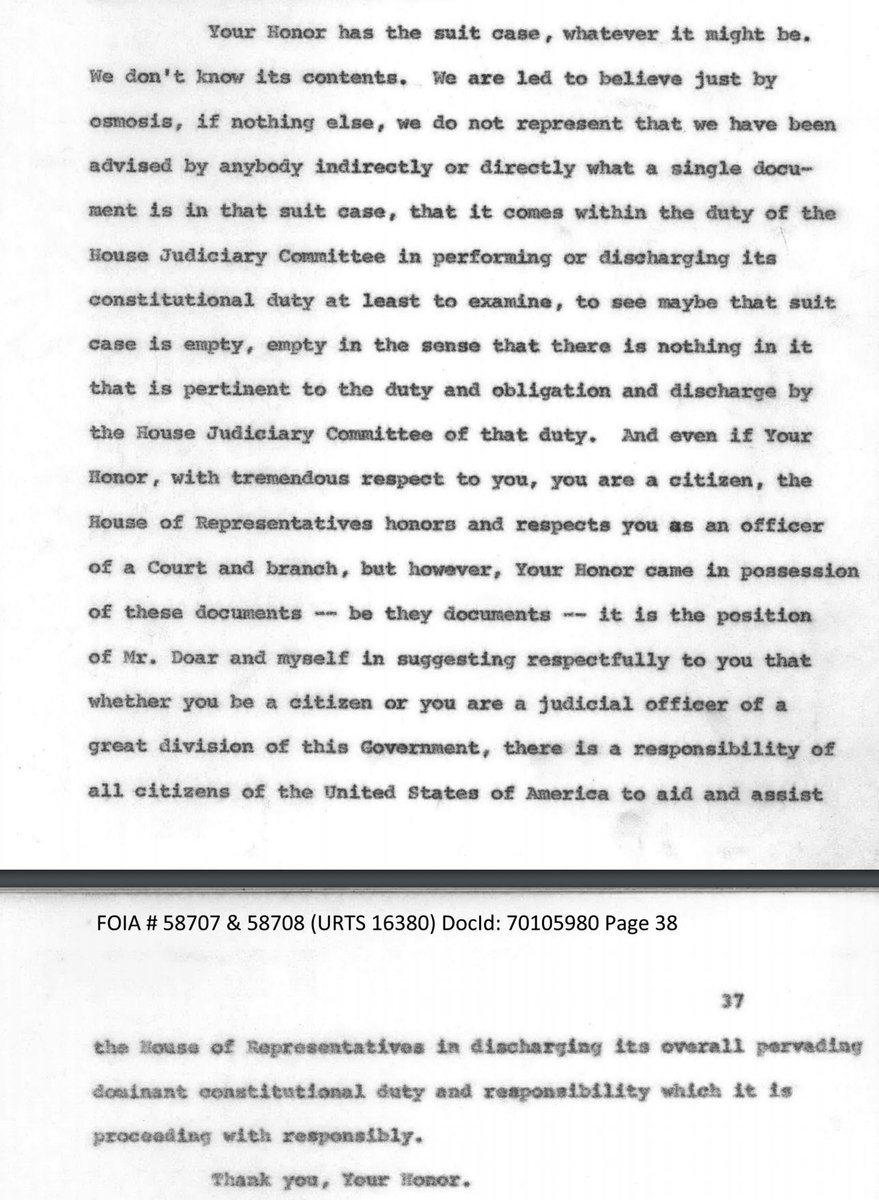 Your Honor has the suit case, whatever it might be. We don't know its contents. We are led to believe just by osmosis, if nothing else, we do not represent that we have been advised by anybody indirectly or directly what a single document is in that suit case, that it comes within the duty of the House Judiciary Committee in performing or discharging its constitutional duty at least to examine, to see maybe that suit case is empty, empty in the sense that there is nothing in it that is pertinent to the duty and obligation and discharge by the House Judiciary Committee of that duty. And even if Your Honor, with tremendous respect to you, you are a citizen, the House of Representatives honors and respects you as an officer of a Court and branch, but however, Your Honor came in possession of these documents -- be they documents -- it is the position of Mr. Doar and myself in suggesting respectfully to you that whether you be a citizen or you are a judicial officer of a great division of this Government, there is a responsibility of all citizens of the United States of America to aid and assist

FOIA # 58707 & 58708 (URTS 16380) DocId: 70105980 Page 38

37

the House of Representatives in discharging its overall pervading dominant constitutional duty and responsibility which it is proceeding with responsibly.

Thank you, Your Honor.